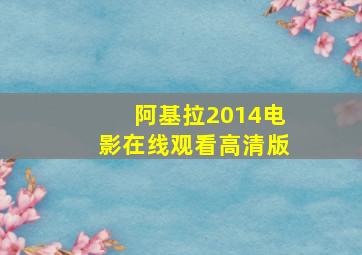 阿基拉2014电影在线观看高清版